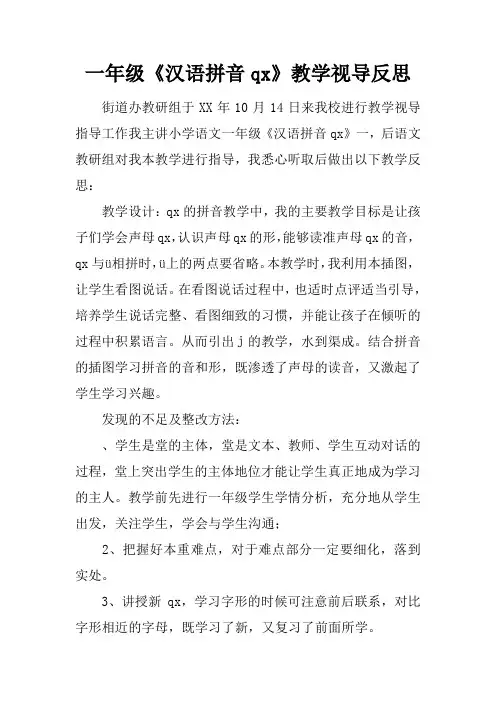 一年级《汉语拼音 qx》教学视导反思

街道办教研组于 XX 年 10 月 14 日来我校进行教学视导指导工作我主讲小学语文一年级《汉语拼音 qx》一，后语文教研组对我本教学进行指导，我悉心听取后做出以下教学反思：

教学设计：qx 的拼音教学中，我的主要教学目标是让孩子们学会声母 qx，认识声母 qx 的形，能够读准声母 qx 的音，qx 与ü相拼时，ü上的两点要省略。本教学时，我利用本插图，让学生看图说话。在看图说话过程中，也适时点评适当引导，培养学生说话完整、看图细致的习惯，并能让孩子在倾听的过程中积累语言。从而引出 j 的教学，水到渠成。结合拼音的插图学习拼音的音和形，既渗透了声母的读音，又激起了学生学习兴趣。

发现的不足及整改方法：

、学生是堂的主体，堂是文本、教师、学生互动对话的过程，堂上突出学生的主体地位才能让学生真正地成为学习的主人。教学前先进行一年级学生学情分析，充分地从学生出发，关注学生，学会与学生沟通；

2、把握好本重难点，对于难点部分一定要细化，落到实处。

3、讲授新 qx，学习字形的时候可注意前后联系，对比字形相近的字母，既学习了新，又复习了前面所学。